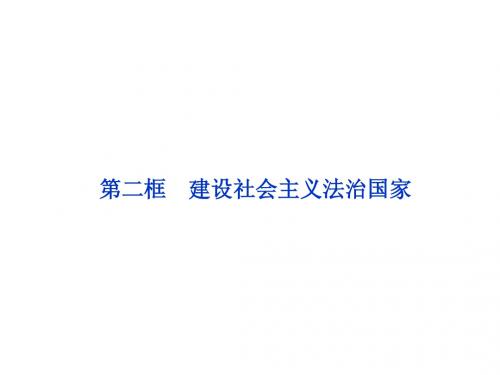 第二框　建设社会主义法治国家